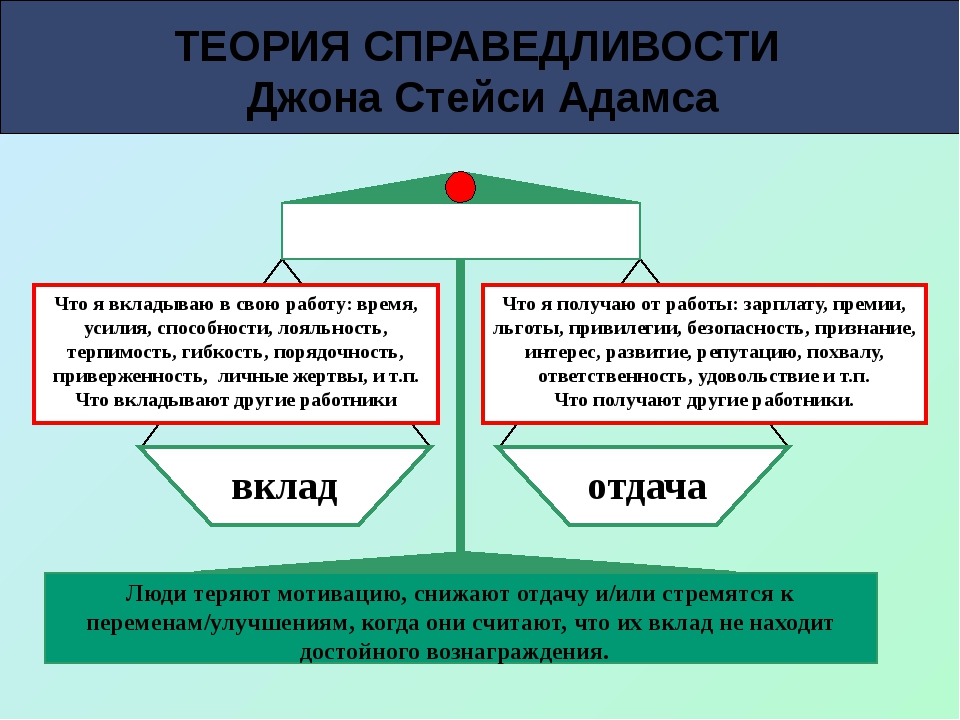 ТЕОРИЯ СПРАВЕДЛИВОСТИ
Джона Стейси Адамса

Что я вкладываю в свою работу: время, усилия, способности, лояльность, терпимость, гибкость, порядочность, приверженность, личные жертвы, и т.п. Что вкладывают другие работники

Что я получаю от работы: зарплату, премии, льготы, привилегии, безопасность, признание, интерес, развитие, репутацию, похвалу, ответственность, удовольствие и т.п. Что получают другие работники.

вклад

отдача

Люди теряют мотивацию, снижают отдачу и/или стремятся к переменам/улучшениям, когда они считают, что их вклад не находит достойного вознаграждения.